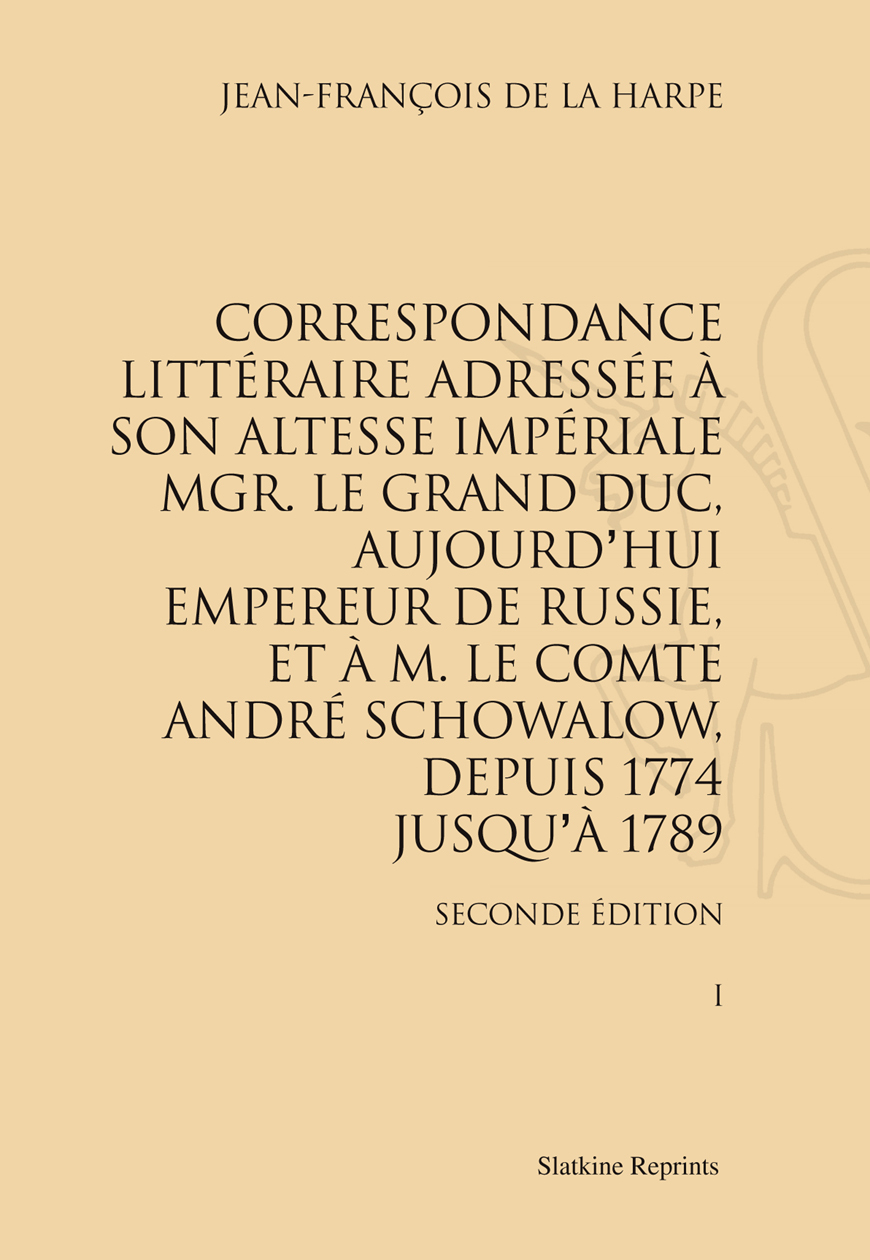 JEAN-FRANÇOIS DE LA HARPE

CORRESPONDANCE LITTÉRAIRE ADRESSÉE À SON ALTESSE IMPÉRIALE MGR. LE GRAND DUC, AUJOURD'HUI EMPEREUR DE RUSSIE, ET À M. LE COMTE ANDRÉ SCHOWALOW, DEPUIS 1774 JUSQU'À 1789

SECONDE ÉDITION

I

Slatkine Reprints